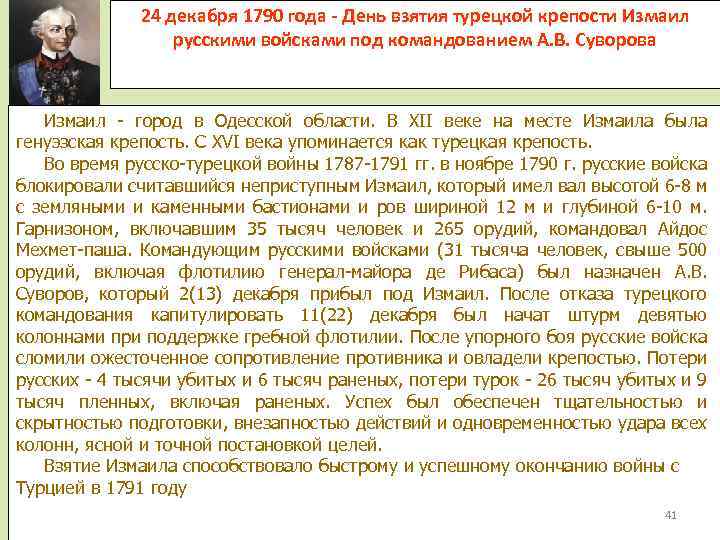 24 декабря 1790 года - День взятия турецкой крепости Измаил русскими войсками под командованием А.В. Суворова

Измаил - город в Одесской области. В XII веке на месте Измаила была генуэзская крепость. С XVI века упоминается как турецкая крепость.

Во время русско-турецкой войны 1787-1791 гг. в ноябре 1790 г. русские войска блокировали считавшийся неприступным Измаил, который имел вал высотой 6-8 м с земляными и каменными бастионами и ров шириной 12 м и глубиной 6-10 м. Гарнизоном, включавшим 35 тысяч человек и 265 орудий, командовал Айдос Мехмет-паша. Командующим русскими войсками (31 тысяча человек, свыше 500 орудий, включая флотилию генерал-майора де Рибаса) был назначен А.В. Суворов, который 2(13) декабря прибыл под Измаил. После отказа турецкого командования капитулировать 11(22) декабря был начат штурм девятью колоннами при поддержке гребной флотилии. После упорного боя русские войска сломили ожесточенное сопротивление противника и овладели крепостью. Потери русских - 4 тысячи убитых и 6 тысяч раненых, потери турок - 26 тысяч убитых и 9 тысяч пленных, включая раненых. Успех был обеспечен тщательностью и скрытностью подготовки, внезапностью действий и одновременностью удара всех колонн, ясной и точной постановкой целей.

Взятие Измаила способствовало быстрому и успешному окончанию войны с Турцией в 1791 году

41